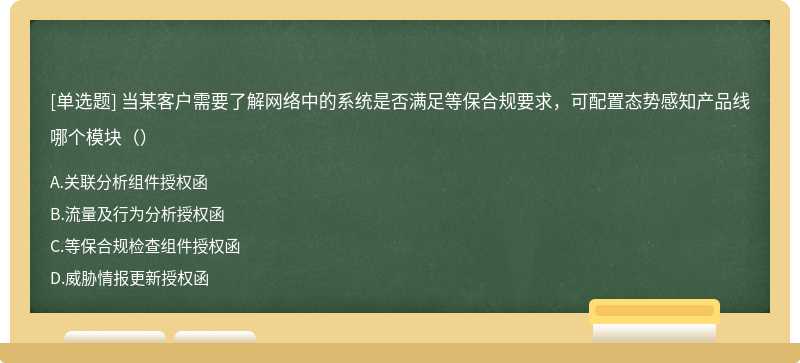 [单选题] 当某客户需要了解网络中的系统是否满足等保合规要求，可配置态势感知产品线哪个模块（）

A.关联分析组件授权函
B.流量及行为分析授权函
C.等保合规检查组件授权函
D.威胁情报更新授权函